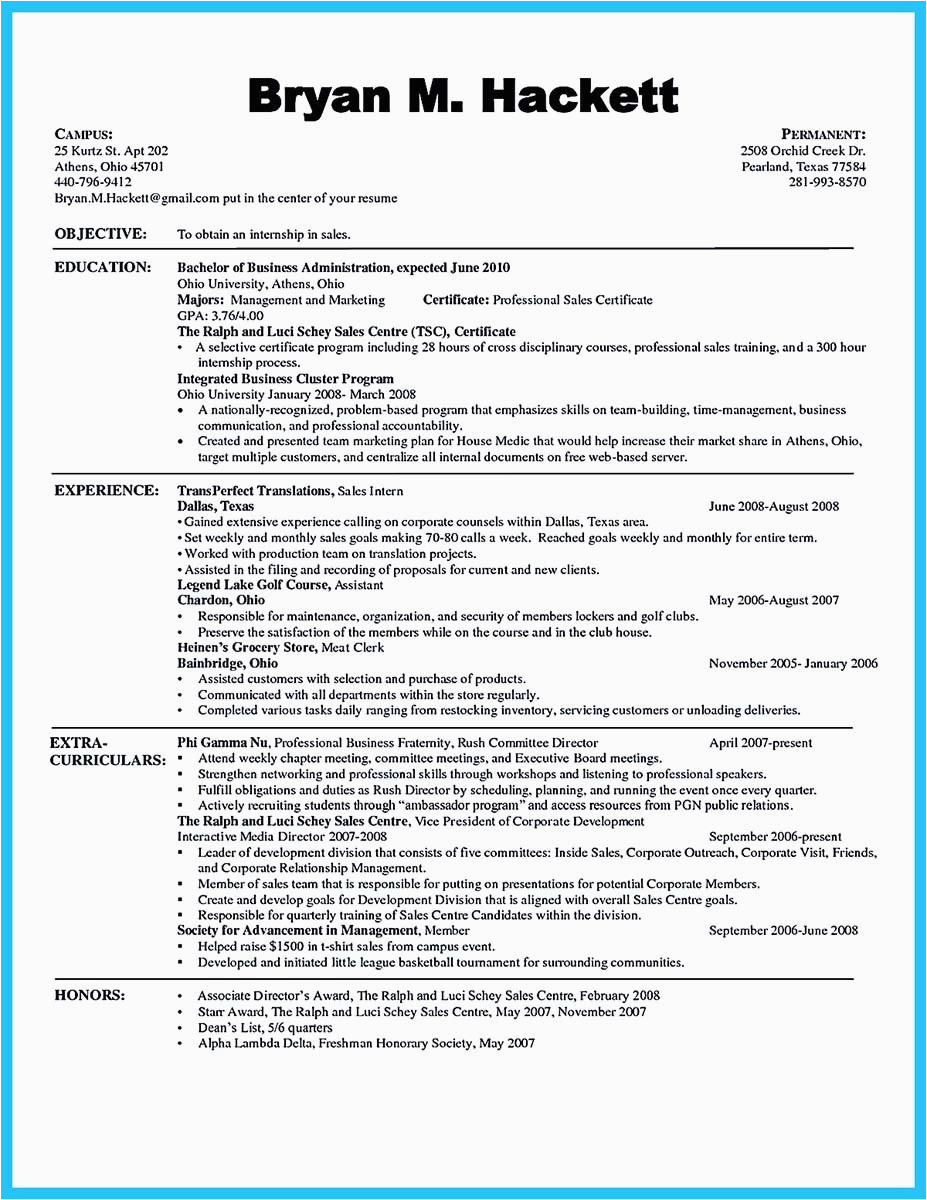 Bryan M. Hackett

CAMPUS:
25 Kurtz St. Apt 202
Athens, Ohio 45701
440-796-9412
Bryan.M.Hackett@gmail.com put in the center of your resume

PERMANENT:
2508 Orchid Creek Dr.
Pearland, Texas 77584
281-993-8570

OBJECTIVE: To obtain an internship in sales.

EDUCATION: Bachelor of Business Administration, expected June 2010
Ohio University, Athens, Ohio
Majors: Management and Marketing Certificate: Professional Sales Certificate
GPA: 3.76/4.00
The Ralph and Luci Schey Sales Centre (TSC), Certificate
• A selective certificate program including 28 hours of cross disciplinary courses, professional sales training, and a 300 hour internship process.
Integrated Business Cluster Program
Ohio University January 2008- March 2008
• A nationally-recognized, problem-based program that emphasizes skills on team-building, time-management, business communication, and professional accountability.
• Created and presented team marketing plan for House Medic that would help increase their market share in Athens, Ohio, target multiple customers, and centralize all internal documents on free web-based server.

EXPERIENCE: TransPerfect Translations, Sales Intern
Dallas, Texas June 2008-August 2008
• Gained extensive experience calling on corporate counsels within Dallas, Texas area.
• Set weekly and monthly sales goals making 70-80 calls a week. Reached goals weekly and monthly for entire term.
• Worked with production team on translation projects.
• Assisted in the filing and recording of proposals for current and new clients.
Legend Lake Golf Course, Assistant
Chardon, Ohio May 2006-August 2007
• Responsible for maintenance, organization, and security of members lockers and golf clubs.
• Preserve the satisfaction of the members while on the course and in the club house.
Heinen's Grocery Store, Meat Clerk
Bainbridge, Ohio November 2005- January 2006
• Assisted customers with selection and purchase of products.
• Communicated with all departments within the store regularly.
• Completed various tasks daily ranging from restocking inventory, servicing customers or unloading deliveries.

EXTRA-CURRICULARS: Phi Gamma Nu, Professional Business Fraternity, Rush Committee Director April 2007-present
▪ Attend weekly chapter meeting, committee meetings, and Executive Board meetings.
▪ Strengthen networking and professional skills through workshops and listening to professional speakers.
▪ Fulfill obligations and duties as Rush Director by scheduling, planning, and running the event once every quarter.
▪ Actively recruiting students through "ambassador program" and access resources from PGN public relations.
The Ralph and Luci Schey Sales Centre, Vice President of Corporate Development
Interactive Media Director 2007-2008 September 2006-present
▪ Leader of development division that consists of five committees: Inside Sales, Corporate Outreach, Corporate Visit, Friends, and Corporate Relationship Management.
▪ Member of sales team that is responsible for putting on presentations for potential Corporate Members.
▪ Create and develop goals for Development Division that is aligned with overall Sales Centre goals.
▪ Responsible for quarterly training of Sales Centre Candidates within the division.
Society for Advancement in Management, Member September 2006-June 2008
▪ Helped raise $1500 in t-shirt sales from campus event.
▪ Developed and initiated little league basketball tournament for surrounding communities.

HONORS: • Associate Director's Award, The Ralph and Luci Schey Sales Centre, February 2008
• Starr Award, The Ralph and Luci Schey Sales Centre, May 2007, November 2007
• Dean's List, 5/6 quarters
• Alpha Lambda Delta, Freshman Honorary Society, May 2007